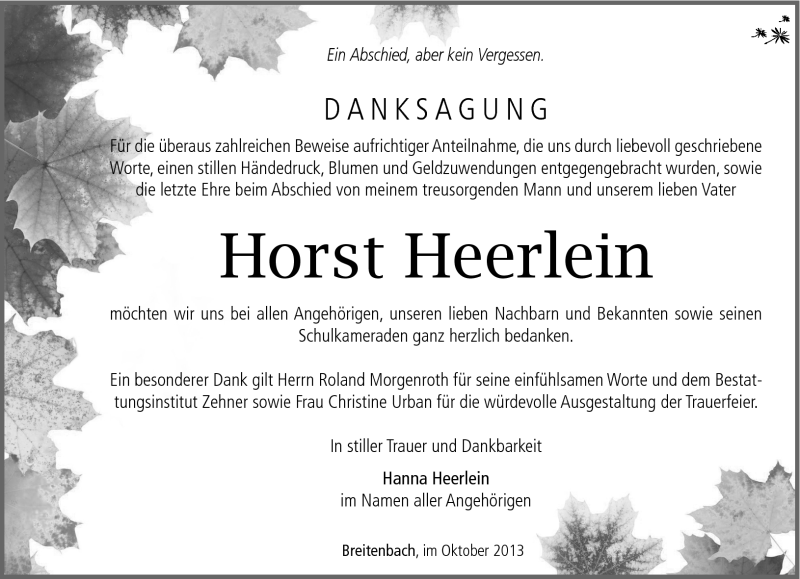 Ein Abschied, aber kein Vergessen.

DANKSAGUNG

Für die überaus zahlreichen Beweise aufrichtiger Anteilnahme, die uns durch liebevoll geschriebene Worte, einen stillen Händedruck, Blumen und Geldzuwendungen entgegengebracht wurden, sowie die letzte Ehre beim Abschied von meinem treusorgenden Mann und unserem lieben Vater

Horst Heerlein

möchten wir uns bei allen Angehörigen, unseren lieben Nachbarn und Bekannten sowie seinen Schulkameraden ganz herzlich bedanken.

Ein besonderer Dank gilt Herrn Roland Morgenroth für seine einfühlsamen Worte und dem Bestattungsinstitut Zehner sowie Frau Christine Urban für die würdevolle Ausgestaltung der Trauerfeier.

In stiller Trauer und Dankbarkeit

Hanna Heerlein
im Namen aller Angehörigen

Breitenbach, im Oktober 2013